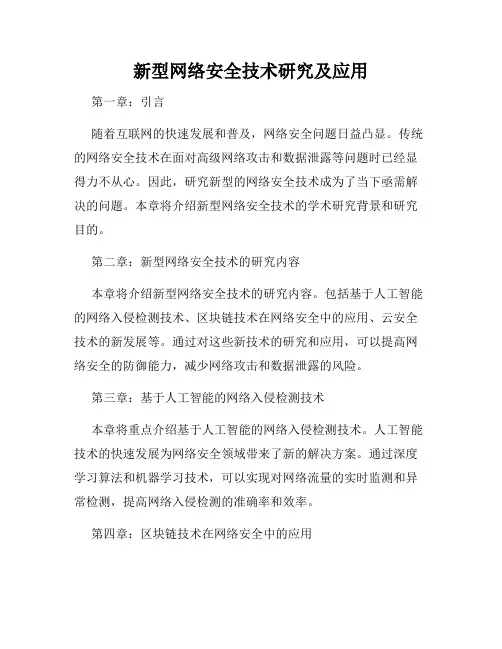 新型网络安全技术研究及应用

第一章：引言

随着互联网的快速发展和普及，网络安全问题日益凸显。传统的网络安全技术在面对高级网络攻击和数据泄露等问题时已经显得力不从心。因此，研究新型的网络安全技术成为了当下亟需解决的问题。本章将介绍新型网络安全技术的学术研究背景和研究目的。

第二章：新型网络安全技术的研究内容

本章将介绍新型网络安全技术的研究内容。包括基于人工智能的网络入侵检测技术、区块链技术在网络安全中的应用、云安全技术的新发展等。通过对这些新技术的研究和应用，可以提高网络安全的防御能力，减少网络攻击和数据泄露的风险。

第三章：基于人工智能的网络入侵检测技术

本章将重点介绍基于人工智能的网络入侵检测技术。人工智能技术的快速发展为网络安全领域带来了新的解决方案。通过深度学习算法和机器学习技术，可以实现对网络流量的实时监测和异常检测，提高网络入侵检测的准确率和效率。

第四章：区块链技术在网络安全中的应用